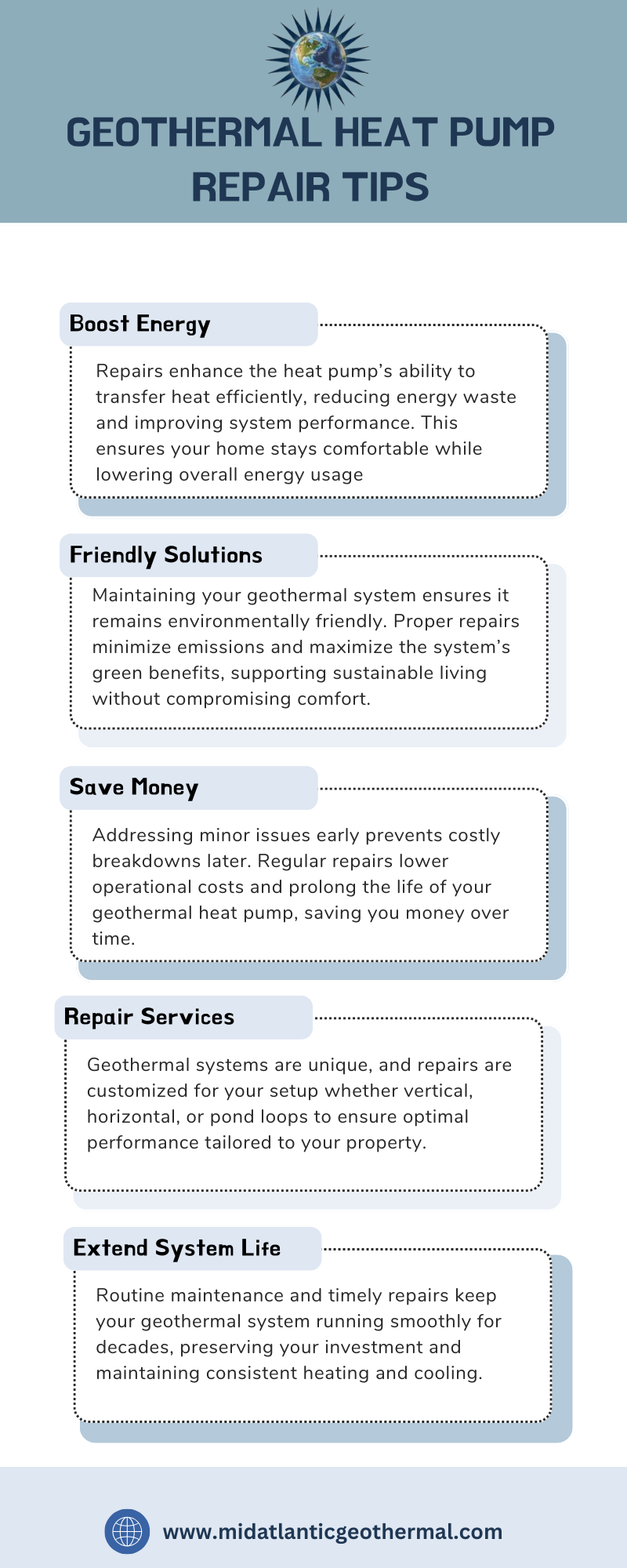 GEOTHERMAL HEAT PUMP REPAIR TIPS

Boost Energy

Repairs enhance the heat pump's ability to transfer heat efficiently, reducing energy waste and improving system performance. This ensures your home stays comfortable while lowering overall energy usage

Friendly Solutions

Maintaining your geothermal system ensures it remains environmentally friendly. Proper repairs minimize emissions and maximize the system's green benefits, supporting sustainable living without compromising comfort.

Save Money

Addressing minor issues early prevents costly breakdowns later. Regular repairs lower operational costs and prolong the life of your geothermal heat pump, saving you money over time.

Repair Services

Geothermal systems are unique, and repairs are customized for your setup whether vertical, horizontal, or pond loops to ensure optimal performance tailored to your property.

Extend System Life

Routine maintenance and timely repairs keep your geothermal system running smoothly for decades, preserving your investment and maintaining consistent heating and cooling.

www.midatlanticgeothermal.com